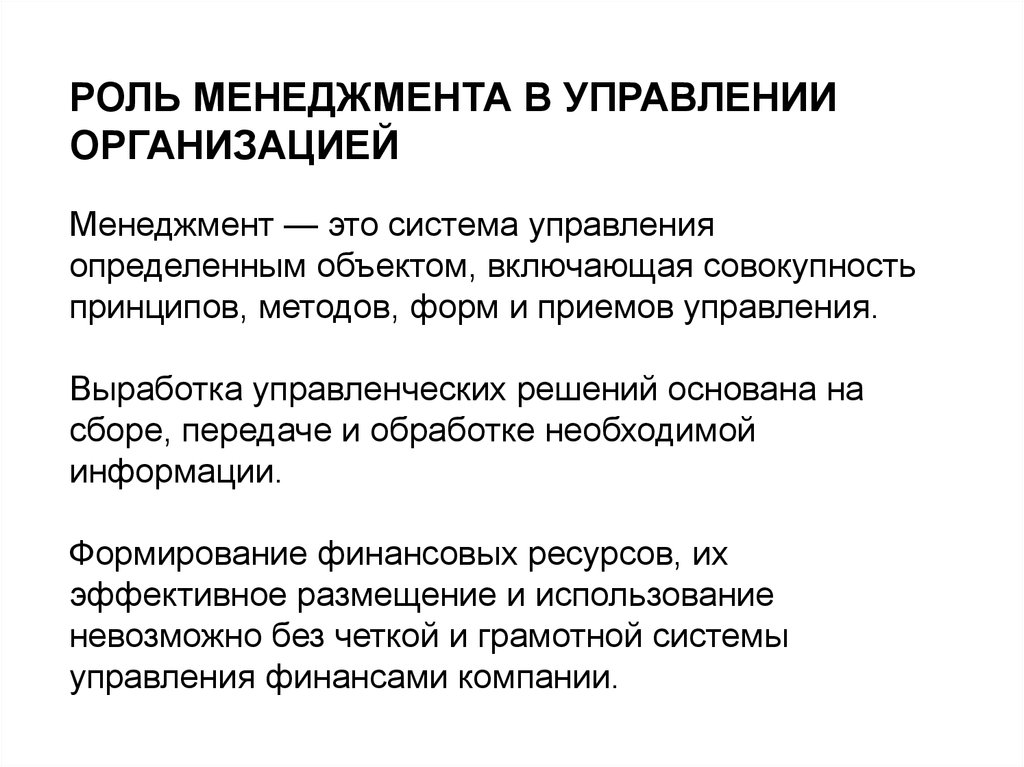 РОЛЬ МЕНЕДЖМЕНТА В УПРАВЛЕНИИ ОРГАНИЗАЦИЕЙ

Менеджмент — это система управления определенным объектом, включающая совокупность принципов, методов, форм и приемов управления.

Выработка управленческих решений основана на сборе, передаче и обработке необходимой информации.

Формирование финансовых ресурсов, их эффективное размещение и использование невозможно без четкой и грамотной системы управления финансами компании.